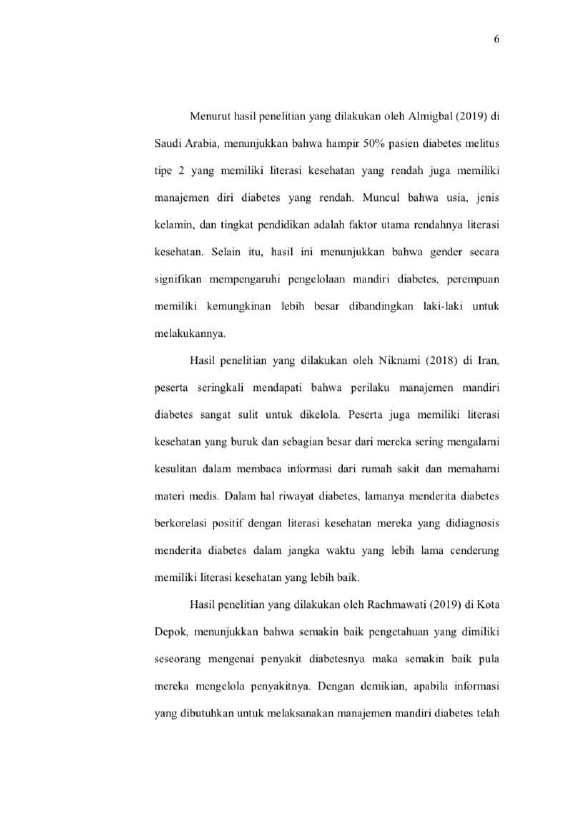 6

Menurut hasil penelitian yang dilakukan oleh Almigbal (2019) di Saudi Arabia, menunjukkan bahwa hampir 50% pasien diabetes melitus tipe 2 yang memiliki literasi kesehatan yang rendah juga memiliki manajemen diri diabetes yang rendah. Muncul bahwa usia, jenis kelamin, dan tingkat pendidikan adalah faktor utama rendahnya literasi kesehatan. Selain itu, hasil ini menunjukkan bahwa gender secara signifikan mempengaruhi pengelolaan mandiri diabetes, perempuan memiliki kemungkinan lebih besar dibandingkan laki-laki untuk melakukannya.

Hasil penelitian yang dilakukan oleh Niknami (2018) di Iran, peserta seringkali mendapati bahwa perilaku manajemen mandiri diabetes sangat sulit untuk dikelola. Peserta juga memiliki literasi kesehatan yang buruk dan sebagian besar dari mereka sering mengalami kesulitan dalam membaca informasi dari rumah sakit dan memahami materi medis. Dalam hal riwayat diabetes, lamanya menderita diabetes berkorelasi positif dengan literasi kesehatan mereka yang didiagnosis menderita diabetes dalam jangka waktu yang lebih lama cenderung memiliki literasi kesehatan yang lebih baik.

Hasil penelitian yang dilakukan oleh Rachmawati (2019) di Kota Depok, menunjukkan bahwa semakin baik pengetahuan yang dimiliki seseorang mengenai penyakit diabetesnya maka semakin baik pula mereka mengelola penyakitnya. Dengan demikian, apabila informasi yang dibutuhkan untuk melaksanakan manajemen mandiri diabetes telah